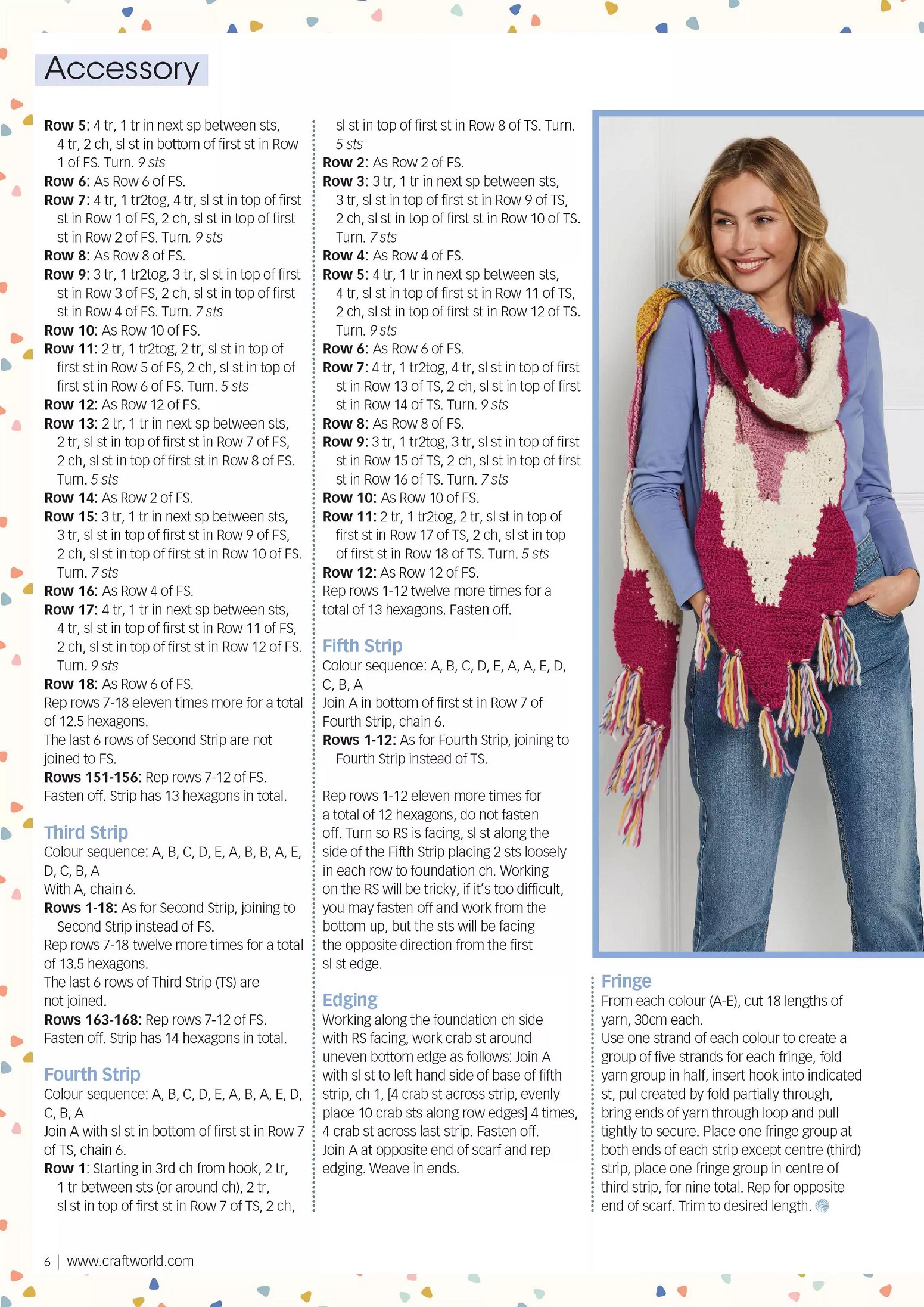 Accessory

Row 5: 4 tr, 1 tr in next sp between sts, 4 tr, 2 ch, sl st in bottom of first st in Row 1 of FS. Turn. 9 sts
Row 6: As Row 6 of FS.
Row 7: 4 tr, 1 tr2tog, 4 tr, sl st in top of first st in Row 1 of FS, 2 ch, sl st in top of first st in Row 2 of FS. Turn. 9 sts
Row 8: As Row 8 of FS.
Row 9: 3 tr, 1 tr2tog, 3 tr, sl st in top of first st in Row 3 of FS, 2 ch, sl st in top of first st in Row 4 of FS. Turn. 7 sts
Row 10: As Row 10 of FS.
Row 11: 2 tr, 1 tr2tog, 2 tr, sl st in top of first st in Row 5 of FS, 2 ch, sl st in top of first st in Row 6 of FS. Turn. 5 sts
Row 12: As Row 12 of FS.
Row 13: 2 tr, 1 tr in next sp between sts, 2 tr, sl st in top of first st in Row 7 of FS, 2 ch, sl st in top of first st in Row 8 of FS. Turn. 5 sts
Row 14: As Row 2 of FS.
Row 15: 3 tr, 1 tr in next sp between sts, 3 tr, sl st in top of first st in Row 9 of FS, 2 ch, sl st in top of first st in Row 10 of FS. Turn. 7 sts
Row 16: As Row 4 of FS.
Row 17: 4 tr, 1 tr in next sp between sts, 4 tr, sl st in top of first st in Row 11 of FS, 2 ch, sl st in top of first st in Row 12 of FS. Turn. 9 sts
Row 18: As Row 6 of FS.
Rep rows 7-18 eleven times more for a total of 12.5 hexagons.
The last 6 rows of Second Strip are not joined to FS.
Rows 151-156: Rep rows 7-12 of FS.
Fasten off. Strip has 13 hexagons in total.

Third Strip
Colour sequence: A, B, C, D, E, A, B, B, A, E, D, C, B, A
With A, chain 6.
Rows 1-18: As for Second Strip, joining to Second Strip instead of FS.
Rep rows 7-18 twelve more times for a total of 13.5 hexagons.
The last 6 rows of Third Strip (TS) are not joined.
Rows 163-168: Rep rows 7-12 of FS.
Fasten off. Strip has 14 hexagons in total.

Fourth Strip
Colour sequence: A, B, C, D, E, A, B, A, E, D, C, B, A
Join A with sl st in bottom of first st in Row 7 of TS, chain 6.
Row 1: Starting in 3rd ch from hook, 2 tr, 1 tr between sts (or around ch), 2 tr, sl st in top of first st in Row 7 of TS, 2 ch, sl st in top of first st in Row 8 of TS. Turn. 5 sts
Row 2: As Row 2 of FS.
Row 3: 3 tr, 1 tr in next sp between sts, 3 tr, sl st in top of first st in Row 9 of TS, 2 ch, sl st in top of first st in Row 10 of TS. Turn. 7 sts
Row 4: As Row 4 of FS.
Row 5: 4 tr, 1 tr in next sp between sts, 4 tr, sl st in top of first st in Row 11 of TS, 2 ch, sl st in top of first st in Row 12 of TS. Turn. 9 sts
Row 6: As Row 6 of FS.
Row 7: 4 tr, 1 tr2tog, 4 tr, sl st in top of first st in Row 13 of TS, 2 ch, sl st in top of first st in Row 14 of TS. Turn. 9 sts
Row 8: As Row 8 of FS.
Row 9: 3 tr, 1 tr2tog, 3 tr, sl st in top of first st in Row 15 of TS, 2 ch, sl st in top of first st in Row 16 of TS. Turn. 7 sts
Row 10: As Row 10 of FS.
Row 11: 2 tr, 1 tr2tog, 2 tr, sl st in top of first st in Row 17 of TS, 2 ch, sl st in top of first st in Row 18 of TS. Turn. 5 sts
Row 12: As Row 12 of FS.
Rep rows 1-12 twelve more times for a total of 13 hexagons. Fasten off.

Fifth Strip
Colour sequence: A, B, C, D, E, A, A, E, D, C, B, A
Join A in bottom of first st in Row 7 of Fourth Strip, chain 6.
Rows 1-12: As for Fourth Strip, joining to Fourth Strip instead of TS.

Rep rows 1-12 eleven more times for a total of 12 hexagons, do not fasten off. Turn so RS is facing, sl st along the side of the Fifth Strip placing 2 sts loosely in each row to foundation ch. Working on the RS will be tricky, if it's too difficult, you may fasten off and work from the bottom up, but the sts will be facing the opposite direction from the first sl st edge.

Edging
Working along the foundation ch side with RS facing, work crab st around uneven bottom edge as follows: Join A with sl st to left hand side of base of fifth strip, ch 1, [4 crab st across strip, evenly place 10 crab sts along row edges] 4 times, 4 crab st across last strip. Fasten off.
Join A at opposite end of scarf and rep edging. Weave in ends.

Fringe
From each colour (A-E), cut 18 lengths of yarn, 30cm each.
Use one strand of each colour to create a group of five strands for each fringe, fold yarn group in half, insert hook into indicated st, pul created by fold partially through, bring ends of yarn through loop and pull tightly to secure. Place one fringe group at both ends of each strip except centre (third) strip, place one fringe group in centre of third strip, for nine total. Rep for opposite end of scarf. Trim to desired length.

6 | www.craftworld.com